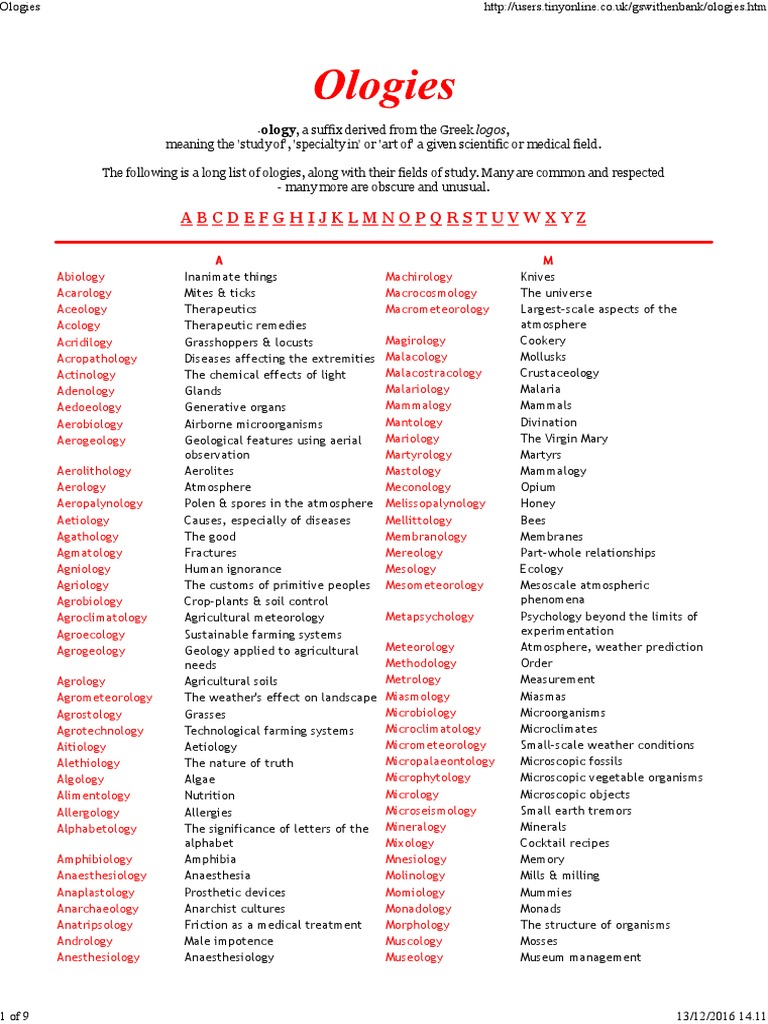 Ologies

http://users.tinyonline.co.uk/gswithenbank/ologies.htm

Ologies

-ology, a suffix derived from the Greek logos, meaning the 'study of', 'specialty in' or 'art of' a given scientific or medical field.

The following is a long list of ologies, along with their fields of study. Many are common and respected - many more are obscure and unusual.

A B C D E F G H I J K L M N O P Q R S T U V W X Y Z

A

| | |
|---|---|
| Abiology | Inanimate things |
| Acarology | Mites & ticks |
| Aceology | Therapeutics |
| Acology | Therapeutic remedies |
| Acridilogy | Grasshoppers & locusts |
| Acropathology | Diseases affecting the extremities |
| Actinology | The chemical effects of light |
| Adenology | Glands |
| Aedoeology | Generative organs |
| Aerobiology | Airborne microorganisms |
| Aerogeology | Geological features using aerial observation |
| Aerolithology | Aerolites |
| Aerology | Atmosphere |
| Aeropalynology | Polen & spores in the atmosphere |
| Aetiology | Causes, especially of diseases |
| Agathology | The good |
| Agmatology | Fractures |
| Agniology | Human ignorance |
| Agriology | The customs of primitive peoples |
| Agrobiology | Crop-plants & soil control |
| Agroclimatology | Agricultural meteorology |
| Agroecology | Sustainable farming systems |
| Agrogeology | Geology applied to agricultural needs |
| Agrology | Agricultural soils |
| Agrometeorology | The weather's effect on landscape |
| Agrostology | Grasses |
| Agrotechnology | Technological farming systems |
| Aitiology | Aetiology |
| Alethiology | The nature of truth |
| Algology | Algae |
| Alimentology | Nutrition |
| Allergology | Allergies |
| Alphabetology | The significance of letters of the alphabet |
| Amphibiology | Amphibia |
| Anaesthesiology | Anaesthesia |
| Anaplastology | Prosthetic devices |
| Anarchaeology | Anarchist cultures |
| Anatripsology | Friction as a medical treatment |
| Andrology | Male impotence |
| Anesthesiology | Anaesthesiology |

M

| | |
|---|---|
| Machirology | Knives |
| Macrocosmology | The universe |
| Macrometeorology | Largest-scale aspects of the atmosphere |
| Magirology | Cookery |
| Malacology | Mollusks |
| Malacostracology | Crustaceology |
| Malariology | Malaria |
| Mammalogy | Mammals |
| Mantology | Divination |
| Mariology | The Virgin Mary |
| Martyrology | Martyrs |
| Mastology | Mammalogy |
| Meconology | Opium |
| Melissopalynology | Honey |
| Mellittology | Bees |
| Membranology | Membranes |
| Mereology | Part-whole relationships |
| Mesology | Ecology |
| Mesometeorology | Mesoscale atmospheric phenomena |
| Metapsychology | Psychology beyond the limits of experimentation |
| Meteorology | Atmosphere, weather prediction |
| Methodology | Order |
| Metrology | Measurement |
| Miasmology | Miasmas |
| Microbiology | Microorganisms |
| Microclimatology | Microclimates |
| Micrometeorology | Small-scale weather conditions |
| Micropalaeontology | Microscopic fossils |
| Microphytology | Microscopic vegetable organisms |
| Micrology | Microscopic objects |
| Microseismology | Small earth tremors |
| Mineralogy | Minerals |
| Mixology | Cocktail recipes |
| Mnesiology | Memory |
| Molinology | Mills & milling |
| Momiology | Mummies |
| Monadology | Monads |
| Morphology | The structure of organisms |
| Muscology | Mosses |
| Museology | Museum management |

1 of 9

13/12/2016 14.11